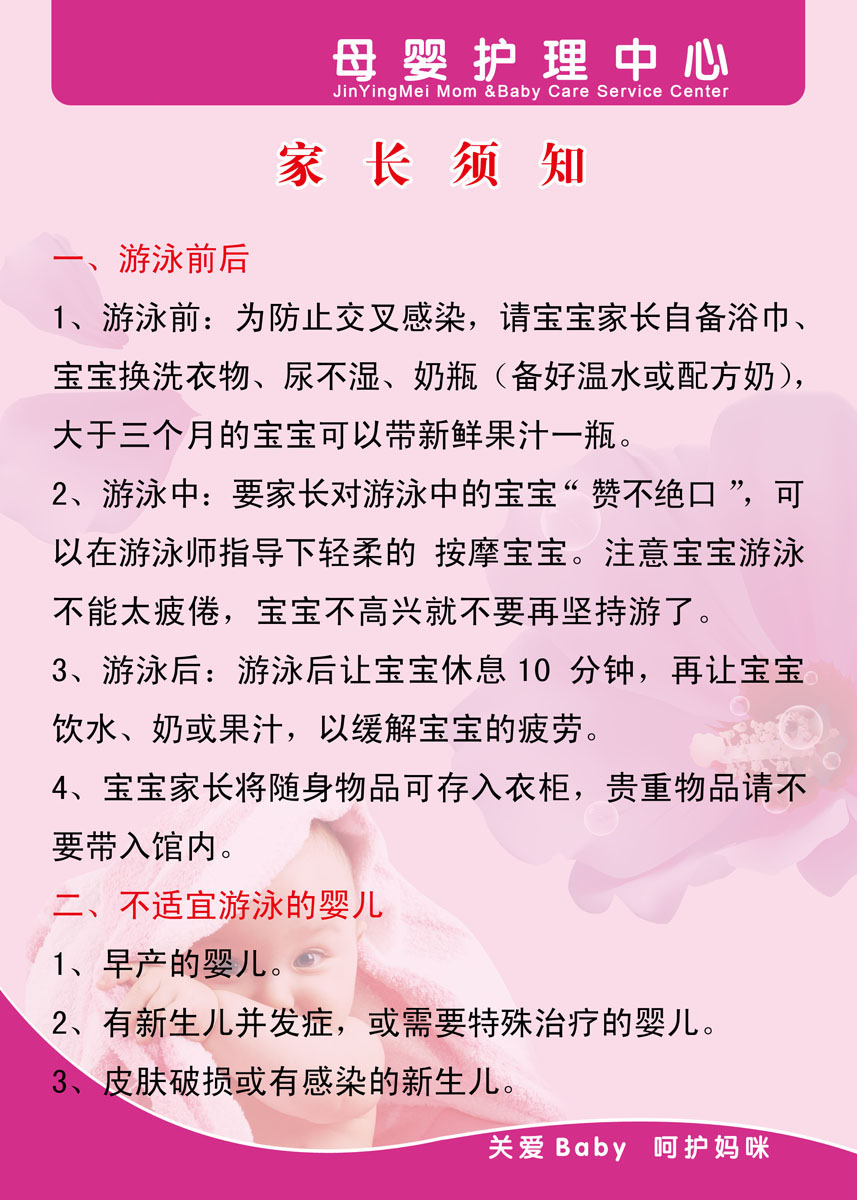 母婴护理中心
JinYingMei Mom &Baby Care Service Center

家 长 须 知

一、游泳前后

1、游泳前：为防止交叉感染，请宝宝家长自备浴巾、宝宝换洗衣物、尿不湿、奶瓶（备好温水或配方奶），大于三个月的宝宝可以带新鲜果汁一瓶。

2、游泳中：要家长对游泳中的宝宝“ 赞不绝口 ”，可以在游泳师指导下轻柔的 按摩宝宝。注意宝宝游泳不能太疲倦，宝宝不高兴就不要再坚持游了。

3、游泳后：游泳后让宝宝休息 10 分钟，再让宝宝饮水、奶或果汁，以缓解宝宝的疲劳。

4、宝宝家长将随身物品可存入衣柜，贵重物品请不要带入馆内。

二、不适宜游泳的婴儿

1、早产的婴儿。

2、有新生儿并发症，或需要特殊治疗的婴儿。

3、皮肤破损或有感染的新生儿。

关爱 Baby 呵护妈咪